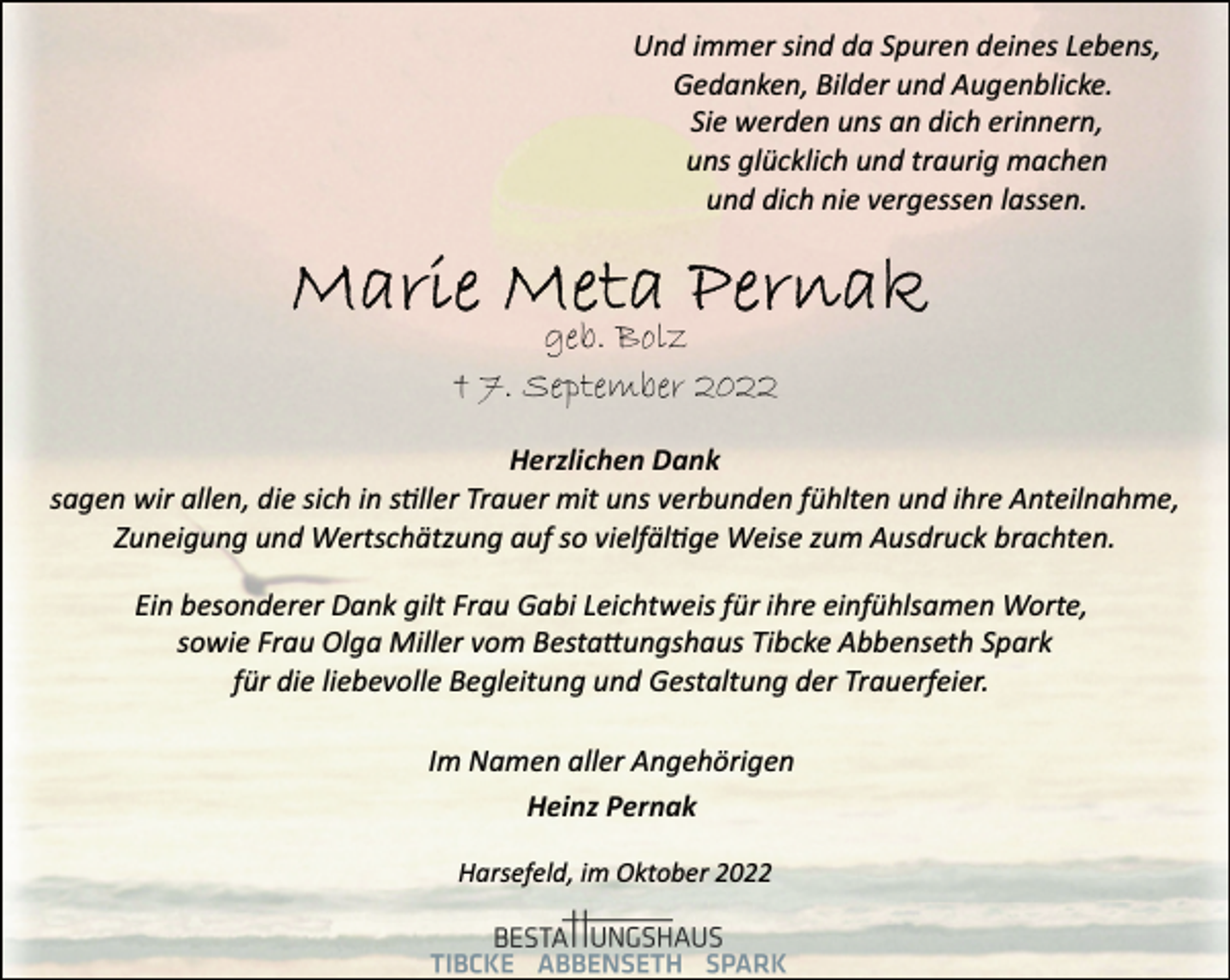 Und immer sind da Spuren deines Lebens,
Gedanken, Bilder und Augenblicke.
Sie werden uns an dich erinnern,
uns glücklich und traurig machen
und dich nie vergessen lassen.

Marie Meta Pernak
geb. Bolz
† 7. September 2022

Herzlichen Dank
sagen wir allen, die sich in stiller Trauer mit uns verbunden fühlten und ihre Anteilnahme, Zuneigung und Wertschätzung auf so vielfältige Weise zum Ausdruck brachten.

Ein besonderer Dank gilt Frau Gabi Leichtweis für ihre einfühlsamen Worte, sowie Frau Olga Miller vom Bestattungshaus Tibcke Abbenseth Spark für die liebevolle Begleitung und Gestaltung der Trauerfeier.

Im Namen aller Angehörigen
Heinz Pernak

Harsefeld, im Oktober 2022

BESTATTUNGSHAUS
TIBCKE ABBENSETH SPARK